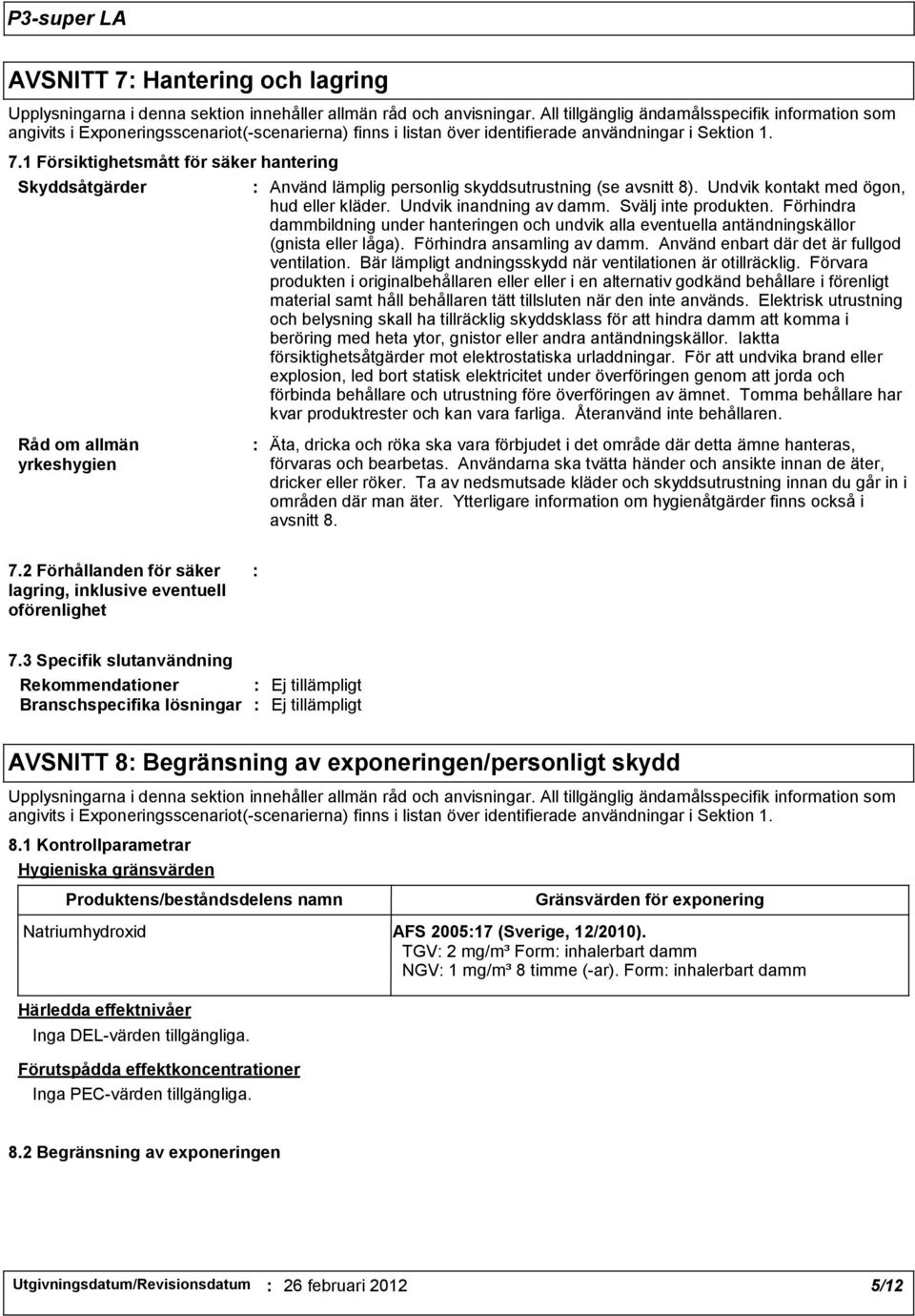 P3-super LA

AVSNITT 7: Hantering och lagring

Upplysningarna i denna sektion innehåller allmän råd och anvisningar. All tillgänglig ändamålsspecifik information som angivits i Exponeringsscenariot(-scenarierna) finns i listan över identifierade användningar i Sektion 1.

7.1 Försiktighetsmått för säker hantering

Skyddsåtgärder : Använd lämplig personlig skyddsutrustning (se avsnitt 8). Undvik kontakt med ögon, hud eller kläder. Undvik inandning av damm. Svälj inte produkten. Förhindra dammbildning under hanteringen och undvik alla eventuella antändningskällor (gnista eller låga). Förhindra ansamling av damm. Använd enbart där det är fullgod ventilation. Bär lämpligt andningsskydd när ventilationen är otillräcklig. Förvara produkten i originalbehållaren eller eller i en alternativ godkänd behållare i förenligt material samt håll behållaren tätt tillsluten när den inte används. Elektrisk utrustning och belysning skall ha tillräcklig skyddsklass för att hindra damm att komma i beröring med heta ytor, gnistor eller andra antändningskällor. Iaktta försiktighetsåtgärder mot elektrostatiska urladdningar. För att undvika brand eller explosion, led bort statisk elektricitet under överföringen genom att jorda och förbinda behållare och utrustning före överföringen av ämnet. Tomma behållare har kvar produktrester och kan vara farliga. Återanvänd inte behållaren.

Råd om allmän yrkeshygien : Äta, dricka och röka ska vara förbjudet i det område där detta ämne hanteras, förvaras och bearbetas. Användarna ska tvätta händer och ansikte innan de äter, dricker eller röker. Ta av nedsmutsade kläder och skyddsutrustning innan du går in i områden där man äter. Ytterligare information om hygienåtgärder finns också i avsnitt 8.

7.2 Förhållanden för säker lagring, inklusive eventuell oförenlighet :

7.3 Specifik slutanvändning

Rekommendationer : Ej tillämpligt
Branschspecifika lösningar : Ej tillämpligt

AVSNITT 8: Begränsning av exponeringen/personligt skydd

Upplysningarna i denna sektion innehåller allmän råd och anvisningar. All tillgänglig ändamålsspecifik information som angivits i Exponeringsscenariot(-scenarierna) finns i listan över identifierade användningar i Sektion 1.

8.1 Kontrollparametrar

Hygieniska gränsvärden

| Produktens/beståndsdelens namn | Gränsvärden för exponering |
|---|---|
| Natriumhydroxid | AFS 2005:17 (Sverige, 12/2010). TGV: 2 mg/m³ Form: inhalerbart damm NGV: 1 mg/m³ 8 timme (-ar). Form: inhalerbart damm |

Härledda effektnivåer
Inga DEL-värden tillgängliga.

Förutspådda effektkoncentrationer
Inga PEC-värden tillgängliga.

8.2 Begränsning av exponeringen

Utgivningsdatum/Revisionsdatum : 26 februari 2012 5/12